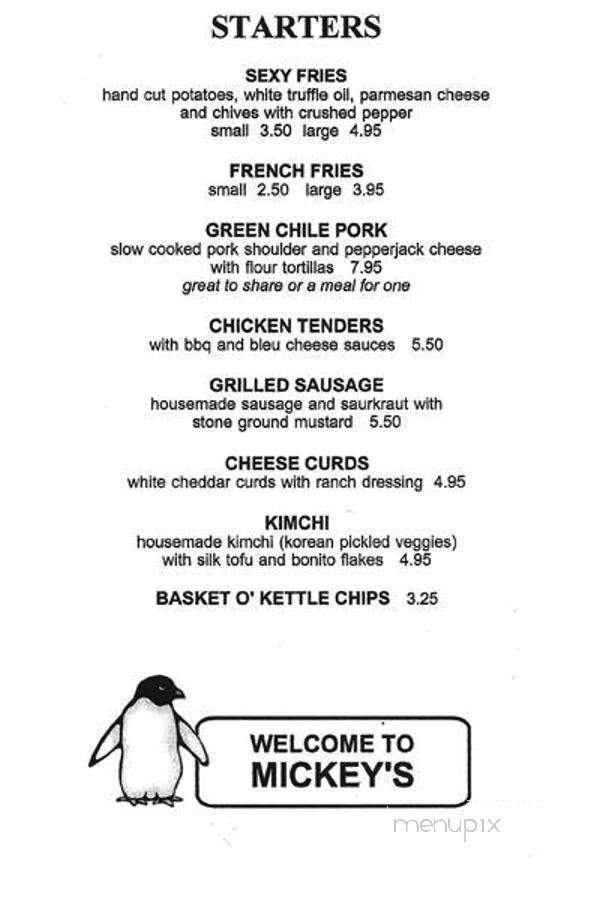 STARTERS

SEXY FRIES
hand cut potatoes, white truffle oil, parmesan cheese and chives with crushed pepper
small 3.50 large 4.95

FRENCH FRIES
small 2.50 large 3.95

GREEN CHILE PORK
slow cooked pork shoulder and pepperjack cheese with flour tortillas 7.95
great to share or a meal for one

CHICKEN TENDERS
with bbq and bleu cheese sauces 5.50

GRILLED SAUSAGE
housemade sausage and saurkraut with stone ground mustard 5.50

CHEESE CURDS
white cheddar curds with ranch dressing 4.95

KIMCHI
housemade kimchi (korean pickled veggies) with silk tofu and bonito flakes 4.95

BASKET O' KETTLE CHIPS 3.25

WELCOME TO MICKEY'S

menupix